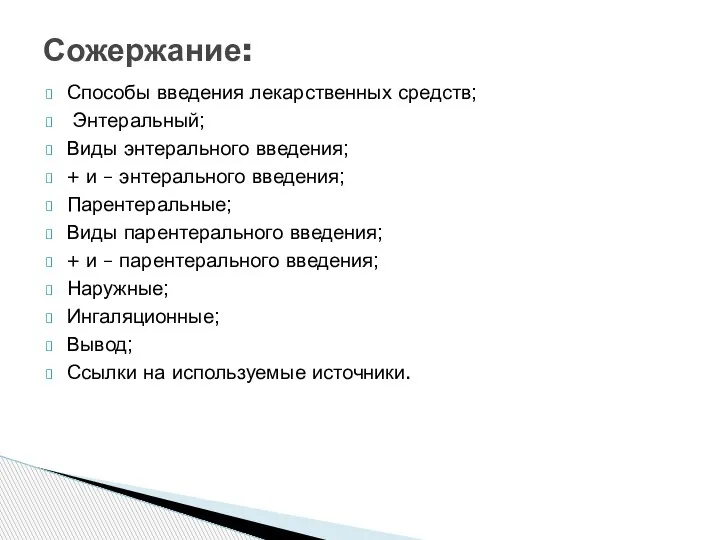 Сожержание:

Способы введения лекарственных средств;
Энтеральный;
Виды энтерального введения;
+ и – энтерального введения;
Парентеральные;
Виды парентерального введения;
+ и – парентерального введения;
Наружные;
Ингаляционные;
Вывод;
Ссылки на используемые источники.